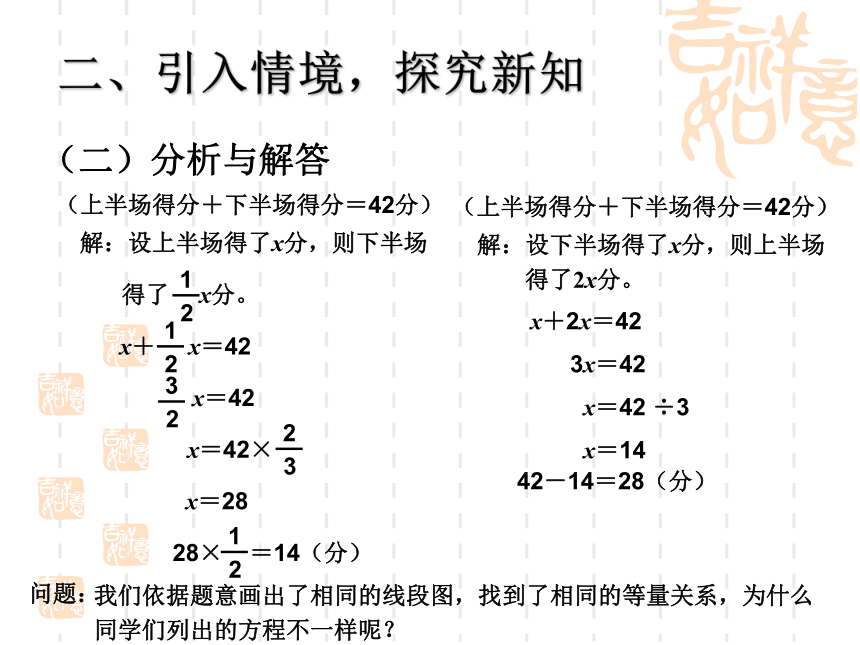 二、引入情境，探究新知

（二）分析与解答

（上半场得分＋下半场得分＝42分）

解：设上半场得了$x$分，则下半场得了$\frac{1}{2}x$分。

$x+\frac{1}{2}x=42$

$\frac{3}{2}x=42$

$x=42\times\frac{2}{3}$

$x=28$

$28\times\frac{1}{2}=14$（分）

（上半场得分＋下半场得分＝42分）

解：设下半场得了$x$分，则上半场得了$2x$分。

$x+2x=42$

$3x=42$

$x=42\div3$

$x=14$

$42-14=28$（分）

问题：我们依据题意画出了相同的线段图，找到了相同的等量关系，为什么同学们列出的方程不一样呢？